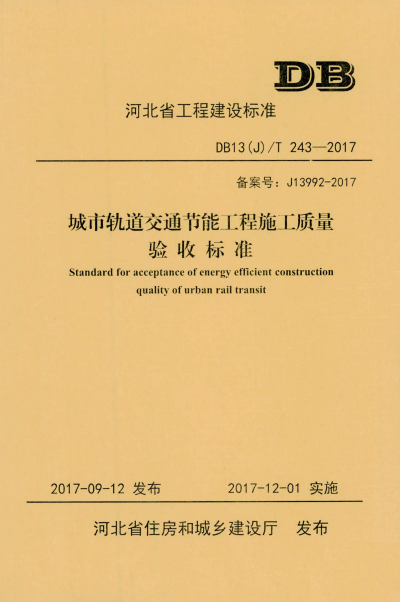 DB

河北省工程建设标准

DB13(J)/T 243—2017

备案号：J13992-2017

城市轨道交通节能工程施工质量验收标准

Standard for acceptance of energy efficient construction quality of urban rail transit

2017-09-12 发布　　2017-12-01 实施

河北省住房和城乡建设厅　发布